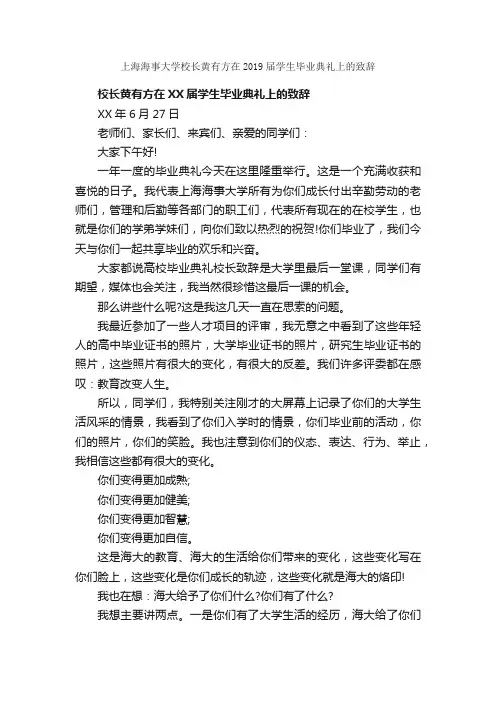 上海海事大学校长黄有方在2019届学生毕业典礼上的致辞

校长黄有方在XX届学生毕业典礼上的致辞

XX年6月27日

老师们、家长们、来宾们、亲爱的同学们：

大家下午好!

一年一度的毕业典礼今天在这里隆重举行。这是一个充满收获和喜悦的日子。我代表上海海事大学所有为你们成长付出辛勤劳动的老师们，管理和后勤等各部门的职工们，代表所有现在的在校学生，也就是你们的学弟学妹们，向你们致以热烈的祝贺!你们毕业了，我们今天与你们一起共享毕业的欢乐和兴奋。

大家都说高校毕业典礼校长致辞是大学里最后一堂课，同学们有期望，媒体也会关注，我当然很珍惜这最后一课的机会。

那么讲些什么呢?这是我这几天一直在思索的问题。

我最近参加了一些人才项目的评审，我无意之中看到了这些年轻人的高中毕业证书的照片，大学毕业证书的照片，研究生毕业证书的照片，这些照片有很大的变化，有很大的反差。我们许多评委都在感叹：教育改变人生。

所以，同学们，我特别关注刚才的大屏幕上记录了你们的大学生活风采的情景，我看到了你们入学时的情景，你们毕业前的活动，你们的照片，你们的笑脸。我也注意到你们的仪态、表达、行为、举止，我相信这些都有很大的变化。

你们变得更加成熟;

你们变得更加健美;

你们变得更加智慧;

你们变得更加自信。

这是海大的教育、海大的生活给你们带来的变化，这些变化写在你们脸上，这些变化是你们成长的轨迹，这些变化就是海大的烙印!

我也在想：海大给予了你们什么?你们有了什么?

我想主要讲两点。一是你们有了大学生活的经历，海大给了你们